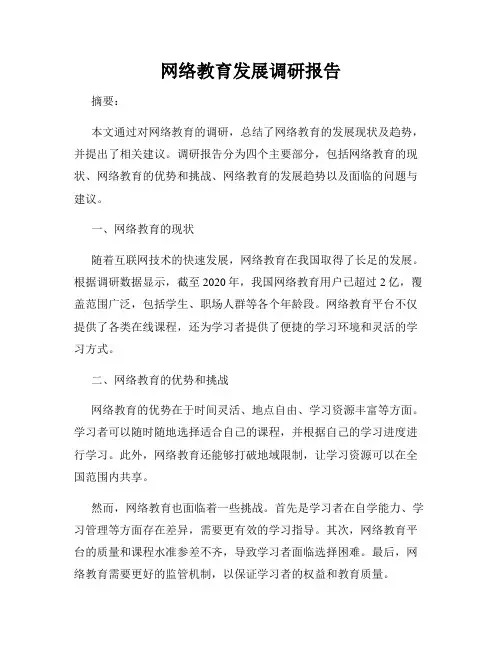 网络教育发展调研报告

摘要：

本文通过对网络教育的调研，总结了网络教育的发展现状及趋势，并提出了相关建议。调研报告分为四个主要部分，包括网络教育的现状、网络教育的优势和挑战、网络教育的发展趋势以及面临的问题与建议。

一、网络教育的现状

随着互联网技术的快速发展，网络教育在我国取得了长足的发展。根据调研数据显示，截至 2020 年，我国网络教育用户已超过 2 亿，覆盖范围广泛，包括学生、职场人群等各个年龄段。网络教育平台不仅提供了各类在线课程，还为学习者提供了便捷的学习环境和灵活的学习方式。

二、网络教育的优势和挑战

网络教育的优势在于时间灵活、地点自由、学习资源丰富等方面。学习者可以随时随地选择适合自己的课程，并根据自己的学习进度进行学习。此外，网络教育还能够打破地域限制，让学习资源可以在全国范围内共享。

然而，网络教育也面临着一些挑战。首先是学习者在自学能力、学习管理等方面存在差异，需要更有效的学习指导。其次，网络教育平台的质量和课程水准参差不齐，导致学习者面临选择困难。最后，网络教育需要更好的监管机制，以保证学习者的权益和教育质量。